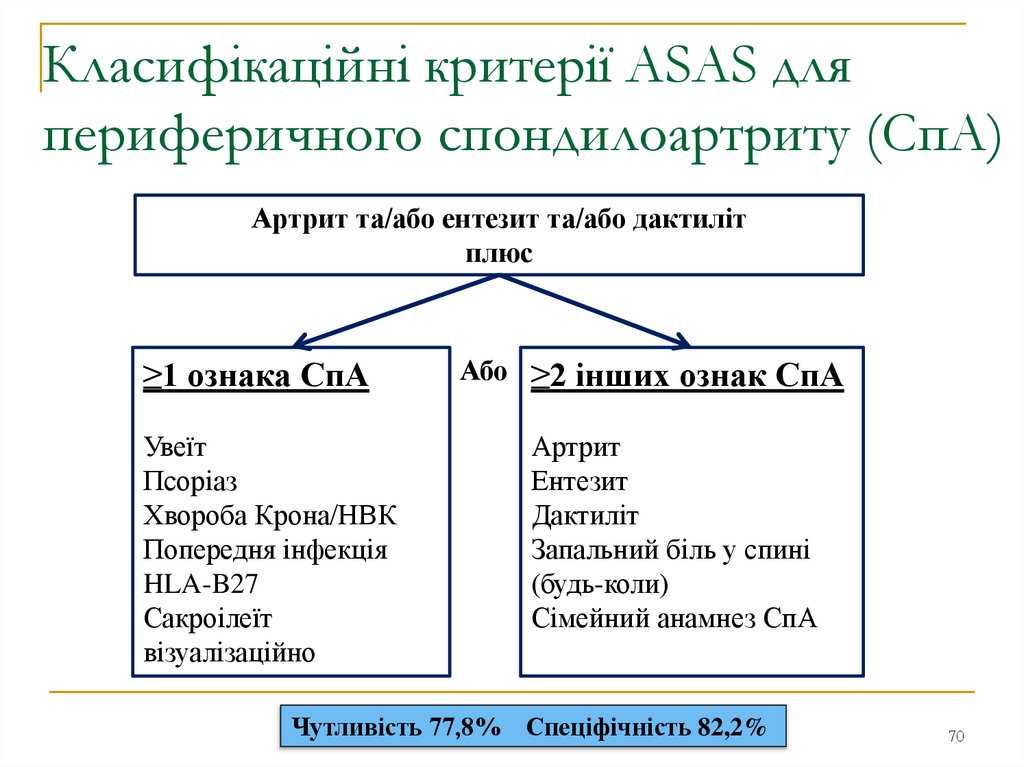 Класифікаційні критерії ASAS для периферичного спондилоартриту (СпА)

Артрит та/або ентезит та/або дактиліт
плюс

≥1 ознака СпА

Увеїт
Псоріаз
Хвороба Крона/НВК
Попередня інфекція
HLA-B27
Сакроілеїт візуалізаційно

Або

≥2 інших ознак СпА

Артрит
Ентезит
Дактиліт
Запальний біль у спині (будь-коли)
Сімейний анамнез СпА

Чутливість 77,8% Специфічність 82,2%

70